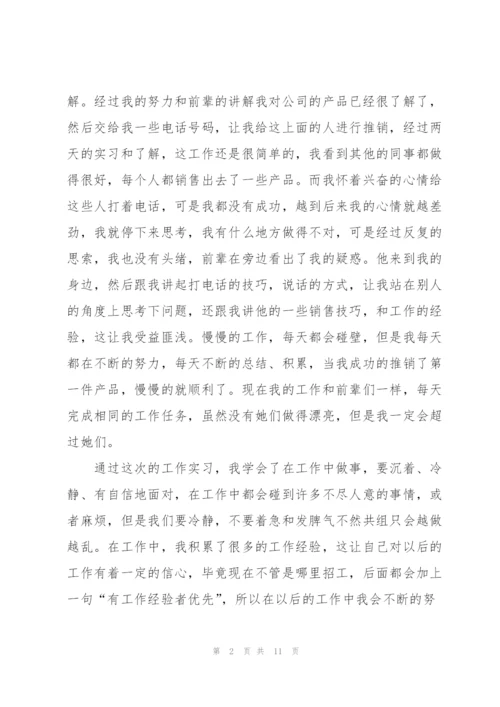 解。经过我的努力和前辈的讲解我对公司的产品已经很了解了，然后交给我一些电话号码，让我给这上面的人进行推销，经过两天的实习和了解，这工作还是很简单的，我看到其他的同事都做得很好，每个人都销售出去了一些产品。而我怀着兴奋的心情给这些人打着电话，可是我都没有成功，越到后来我的心情就越差劲，我就停下来思考，我有什么地方做得不对，可是经过反复的思索，我也没有头绪，前辈在旁边看出了我的疑惑。他来到我的身边，然后跟我讲起打电话的技巧，说话的方式，让我站在别人的角度上思考下问题，还跟我讲他的一些销售技巧，和工作的经验，这让我受益匪浅。慢慢的工作，每天都会碰壁，但是我每天都在不断的努力，每天不断的总结、积累，当我成功的推销了第一件产品，慢慢的就顺利了。现在我的工作和前辈们一样，每天完成相同的工作任务，虽然没有她们做得漂亮，但是我一定会超过她们。

通过这次的工作实习，我学会了在工作中做事，要沉着、冷静、有自信地面对，在工作中都会碰到许多不尽人意的事情，或者麻烦，但是我们要冷静，不要着急和发脾气不然共组只会越做越乱。在工作中，我积累了很多的工作经验，这让自己对以后的工作有着一定的信心，毕竟现在不管是哪里招工，后面都会加上一句“有工作经验者优先”，所以在以后的工作中我会不断的努

第 2 页 共 11 页